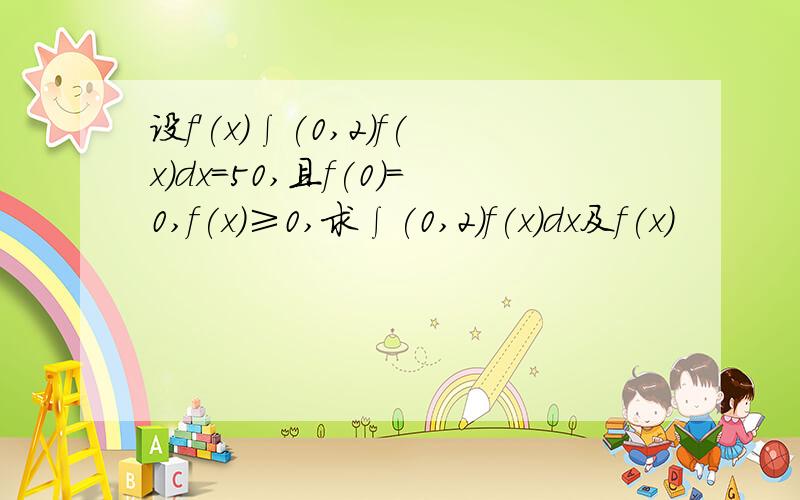 设f'(x)∫(0,2)f(x)dx=50,且f(0)=0,f(x)≥0,求∫(0,2)f(x)dx及f(x)

A B C